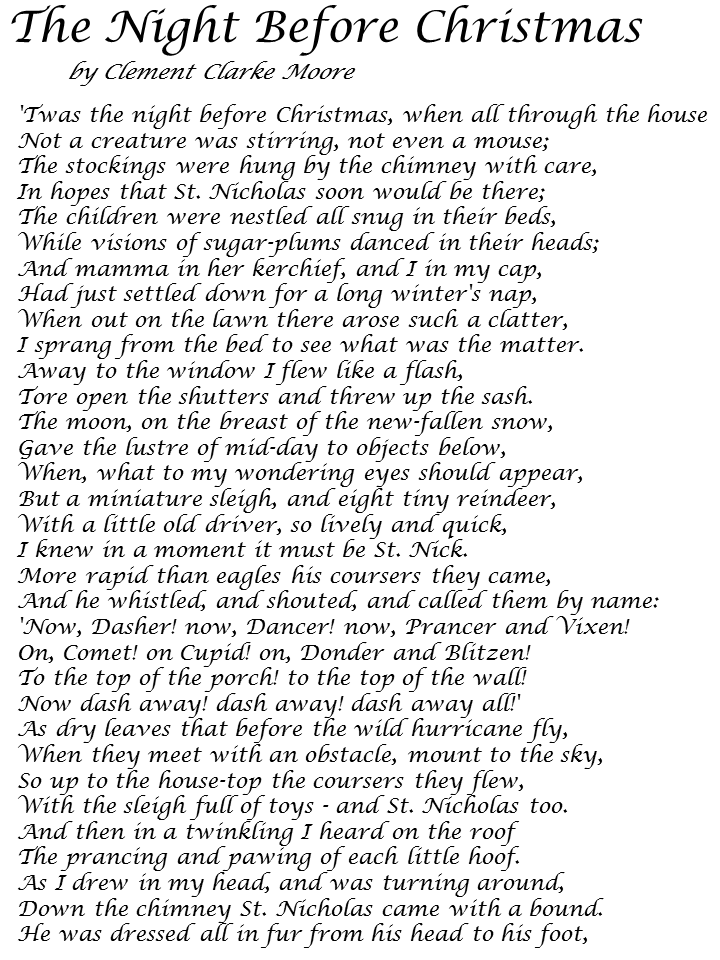 The Night Before Christmas

by Clement Clarke Moore

'Twas the night before Christmas, when all through the house
Not a creature was stirring, not even a mouse;
The stockings were hung by the chimney with care,
In hopes that St. Nicholas soon would be there;
The children were nestled all snug in their beds,
While visions of sugar-plums danced in their heads;
And mamma in her kerchief, and I in my cap,
Had just settled down for a long winter's nap,
When out on the lawn there arose such a clatter,
I sprang from the bed to see what was the matter.
Away to the window I flew like a flash,
Tore open the shutters and threw up the sash.
The moon, on the breast of the new-fallen snow,
Gave the lustre of mid-day to objects below,
When, what to my wondering eyes should appear,
But a miniature sleigh, and eight tiny reindeer,
With a little old driver, so lively and quick,
I knew in a moment it must be St. Nick.
More rapid than eagles his coursers they came,
And he whistled, and shouted, and called them by name:
'Now, Dasher! now, Dancer! now, Prancer and Vixen!
On, Comet! on Cupid! on, Donder and Blitzen!
To the top of the porch! to the top of the wall!
Now dash away! dash away! dash away all!'
As dry leaves that before the wild hurricane fly,
When they meet with an obstacle, mount to the sky,
So up to the house-top the coursers they flew,
With the sleigh full of toys - and St. Nicholas too.
And then in a twinkling I heard on the roof
The prancing and pawing of each little hoof.
As I drew in my head, and was turning around,
Down the chimney St. Nicholas came with a bound.
He was dressed all in fur from his head to his foot,